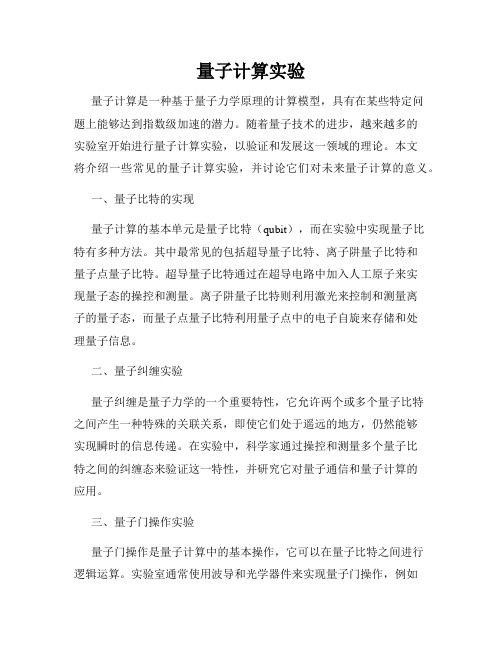 量子计算实验

量子计算是一种基于量子力学原理的计算模型，具有在某些特定问题上能够达到指数级加速的潜力。随着量子技术的进步，越来越多的实验室开始进行量子计算实验，以验证和发展这一领域的理论。本文将介绍一些常见的量子计算实验，并讨论它们对未来量子计算的意义。

一、量子比特的实现

量子计算的基本单元是量子比特（qubit），而在实验中实现量子比特有多种方法。其中最常见的包括超导量子比特、离子阱量子比特和量子点量子比特。超导量子比特通过在超导电路中加入人工原子来实现量子态的操控和测量。离子阱量子比特则利用激光来控制和测量离子的量子态，而量子点量子比特利用量子点中的电子自旋来存储和处理量子信息。

二、量子纠缠实验

量子纠缠是量子力学的一个重要特性，它允许两个或多个量子比特之间产生一种特殊的关联关系，即使它们处于遥远的地方，仍然能够实现瞬时的信息传递。在实验中，科学家通过操控和测量多个量子比特之间的纠缠态来验证这一特性，并研究它对量子通信和量子计算的应用。

三、量子门操作实验

量子门操作是量子计算中的基本操作，它可以在量子比特之间进行逻辑运算。实验室通常使用波导和光学器件来实现量子门操作，例如